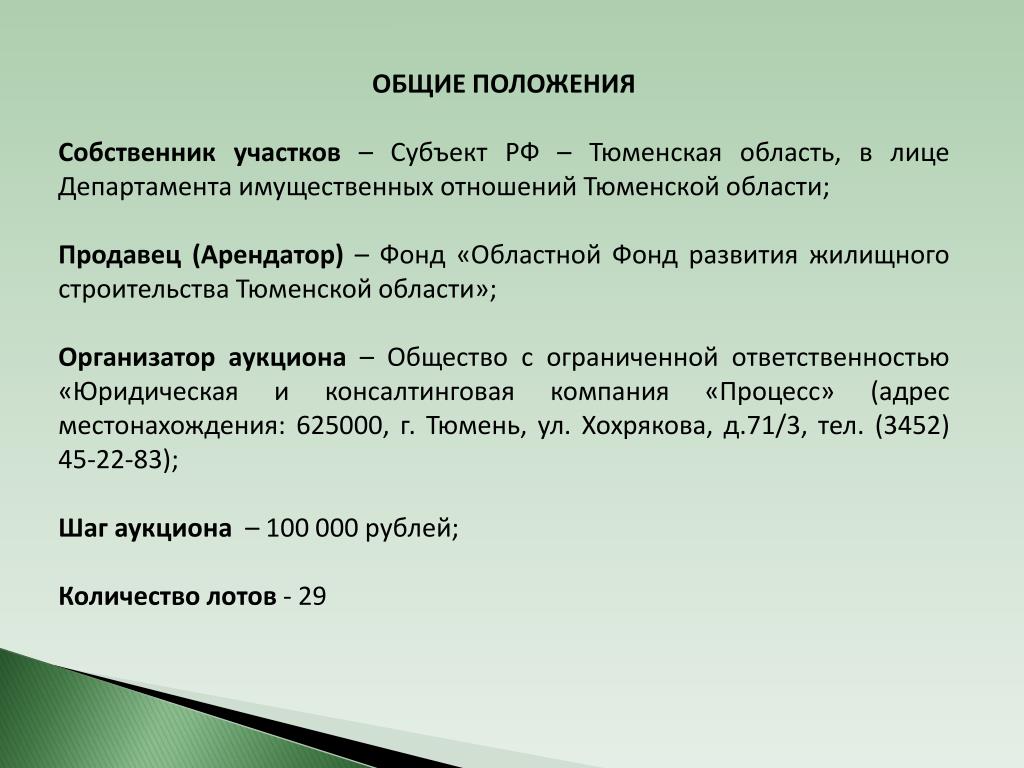 ОБЩИЕ ПОЛОЖЕНИЯ

Собственник участков – Субъект РФ – Тюменская область, в лице Департамента имущественных отношений Тюменской области;

Продавец (Арендатор) – Фонд «Областной Фонд развития жилищного строительства Тюменской области»;

Организатор аукциона – Общество с ограниченной ответственностью «Юридическая и консалтинговая компания «Процесс» (адрес местонахождения: 625000, г. Тюмень, ул. Хохрякова, д.71/3, тел. (3452) 45-22-83);

Шаг аукциона – 100 000 рублей;

Количество лотов - 29